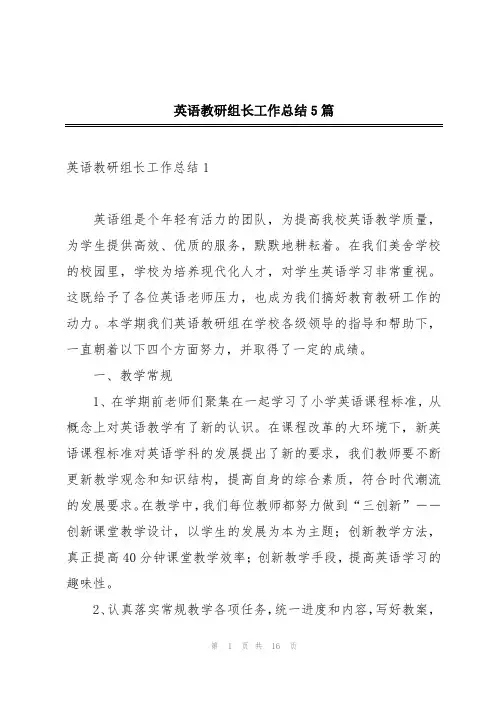 英语教研组长工作总结5篇

英语教研组长工作总结1

英语组是个年轻有活力的团队，为提高我校英语教学质量，为学生提供高效、优质的服务，默默地耕耘着。在我们美舍学校的校园里，学校为培养现代化人才，对学生英语学习非常重视。这既给予了各位英语老师压力，也成为我们搞好教育教研工作的动力。本学期我们英语教研组在学校各级领导的指导和帮助下，一直朝着以下四个方面努力，并取得了一定的成绩。

一、教学常规

1、在学期前老师们聚集在一起学习了小学英语课程标准，从概念上对英语教学有了新的认识。在课程改革的大环境下，新英语课程标准对英语学科的发展提出了新的要求，我们教师要不断更新教学观念和知识结构，提高自身的综合素质，符合时代潮流的发展要求。在教学中，我们每位教师都努力做到“三创新”——创新课堂教学设计，以学生的发展为本为主题；创新教学方法，真正提高40分钟课堂教学效率；创新教学手段，提高英语学习的趣味性。

2、认真落实常规教学各项任务，统一进度和内容，写好教案，

第 1 页 共 16 页